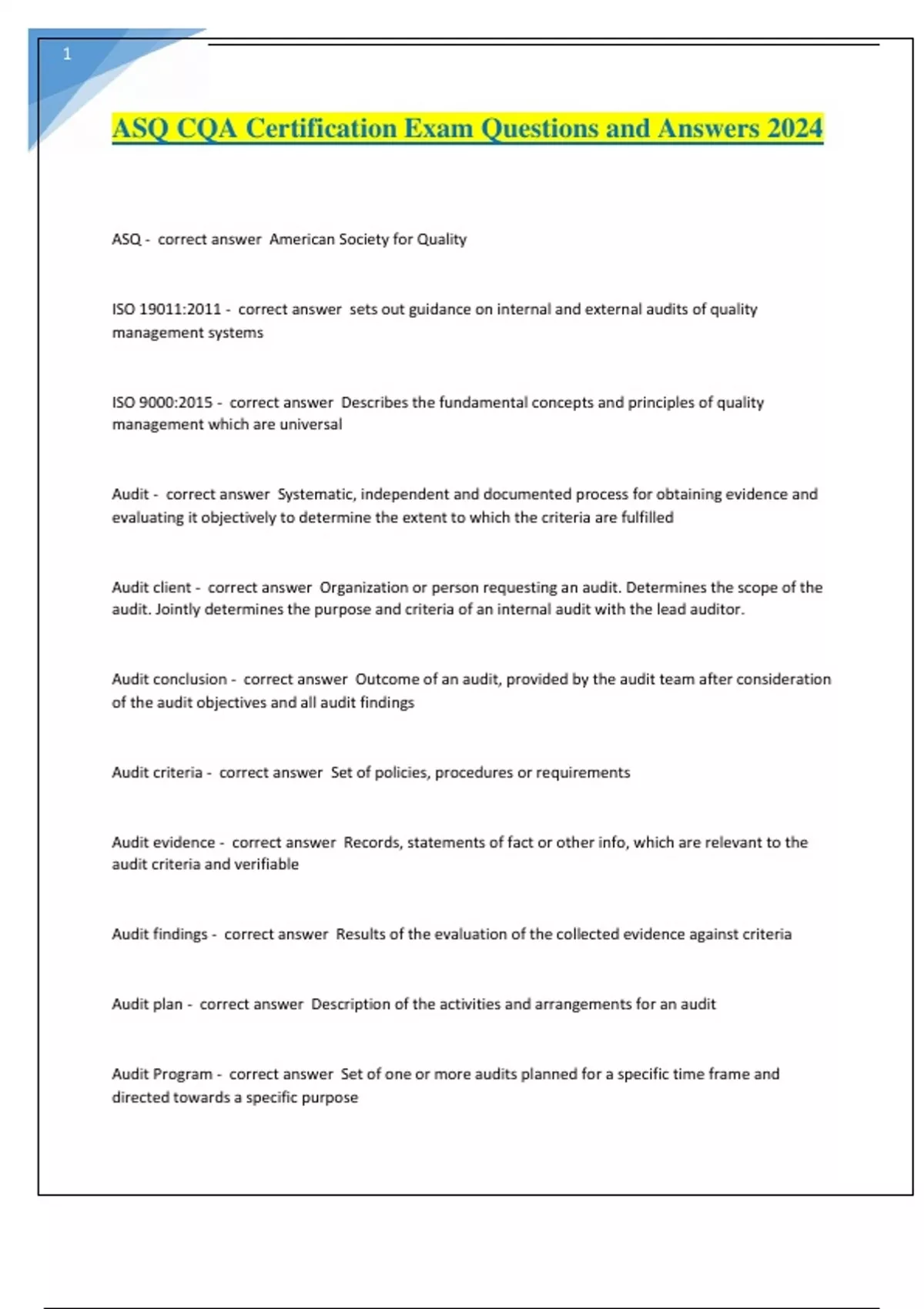 1

ASQ CQA Certification Exam Questions and Answers 2024

ASQ - correct answer American Society for Quality

ISO 19011:2011 - correct answer sets out guidance on internal and external audits of quality management systems

ISO 9000:2015 - correct answer Describes the fundamental concepts and principles of quality management which are universal

Audit - correct answer Systematic, independent and documented process for obtaining evidence and evaluating it objectively to determine the extent to which the criteria are fulfilled

Audit client - correct answer Organization or person requesting an audit. Determines the scope of the audit. Jointly determines the purpose and criteria of an internal audit with the lead auditor.

Audit conclusion - correct answer Outcome of an audit, provided by the audit team after consideration of the audit objectives and all audit findings

Audit criteria - correct answer Set of policies, procedures or requirements

Audit evidence - correct answer Records, statements of fact or other info, which are relevant to the audit criteria and verifiable

Audit findings - correct answer Results of the evaluation of the collected evidence against criteria

Audit plan - correct answer Description of the activities and arrangements for an audit

Audit Program - correct answer Set of one or more audits planned for a specific time frame and directed towards a specific purpose